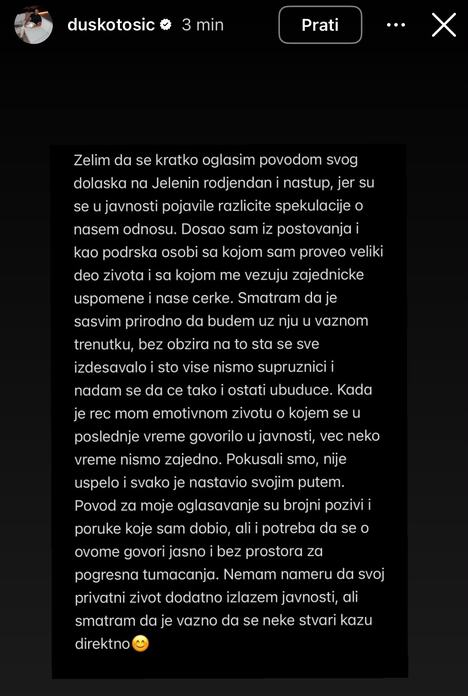 duskotosic 3 min
Prati

Zelim da se kratko oglasim povodom svog dolaska na Jelenin rodjendan i nastup, jer su se u javnosti pojavile razlicite spekulacije o nasem odnosu. Dosao sam iz postovanja i kao podrska osobi sa kojom sam proveo veliki deo zivota i sa kojom me vezuju zajednicke uspomene i nase cerke. Smatram da je sasvim prirodno da budem uz nju u vaznom trenutku, bez obzira na to sta se sve izdesavalo i sto vise nismo supruznici i nadam se da ce tako i ostati ubuduce. Kada je rec mom emotivnom zivotu o kojem se u poslednje vreme govorilo u javnosti, vec neko vreme nismo zajedno. Pokusali smo, nije uspelo i svako je nastavio svojim putem. Povod za moje oglasavanje su brojni pozivi i poruke koje sam dobio, ali i potreba da se o ovome govori jasno i bez prostora za pogresna tumacanja. Nemam nameru da svoj privatni zivot dodatno izlazem javnosti, ali smatram da je vazno da se neke stvari kazu direktno😊